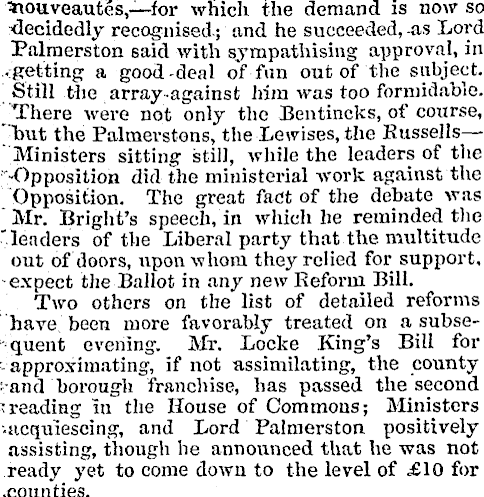 nouveautés,—for which the demand is now so decidedly recognised; and he succeeded, as Lord Palmerston said with sympathising approval, in getting a good deal of fun out of the subject. Still the array against him was too formidable. There were not only the Bentincks, of course, but the Palmerstons, the Lewises, the Russells—Ministers sitting still, while the leaders of the Opposition did the ministerial work against the Opposition. The great fact of the debate was Mr. Bright's speech, in which he reminded the leaders of the Liberal party that the multitude out of doors, upon whom they relied for support, expect the Ballot in any new Reform Bill.

Two others on the list of detailed reforms have been more favorably treated on a subsequent evening. Mr. Locke King's Bill for approximating, if not assimilating, the county and borough franchise, has passed the second reading in the House of Commons; Ministers acquiescing, and Lord Palmerston positively assisting, though he announced that he was not ready yet to come down to the level of £10 for counties.